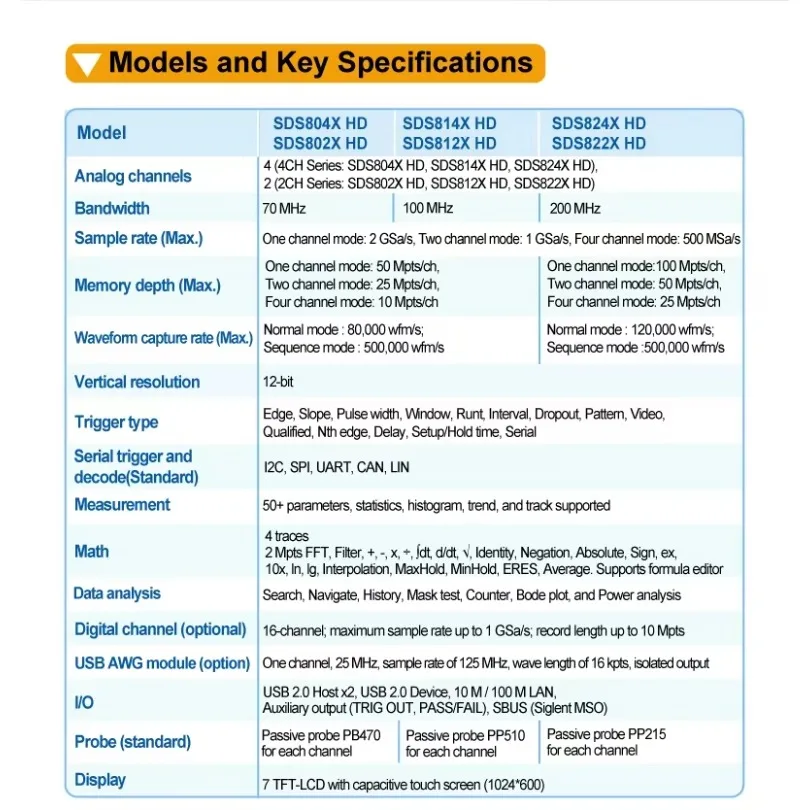 Models and Key Specifications

| Model | SDS804X HD SDS802X HD | SDS814X HD SDS812X HD | SDS824X HD SDS822X HD |
|---|---|---|---|
| Analog channels | 4 (4CH Series: SDS804X HD, SDS814X HD, SDS824X HD), 2 (2CH Series: SDS802X HD, SDS812X HD, SDS822X HD) | | |
| Bandwidth | 70 MHz | 100 MHz | 200 MHz |
| Sample rate (Max.) | One channel mode: 2 GSa/s, Two channel mode: 1 GSa/s, Four channel mode: 500 MSa/s | | |
| Memory depth (Max.) | One channel mode: 50 Mpts/ch, Two channel mode: 25 Mpts/ch, Four channel mode: 10 Mpts/ch | | One channel mode:100 Mpts/ch, Two channel mode: 50 Mpts/ch, Four channel mode: 25 Mpts/ch |
| Waveform capture rate (Max.) | Normal mode : 80,000 wfm/s; Sequence mode : 500,000 wfm/s | | Normal mode : 120,000 wfm/s; Sequence mode :500,000 wfm/s |
| Vertical resolution | 12-bit | | |
| Trigger type | Edge, Slope, Pulse width, Window, Runt, Interval, Dropout, Pattern, Video, Qualified, Nth edge, Delay, Setup/Hold time, Serial | | |
| Serial trigger and decode(Standard) | I2C, SPI, UART, CAN, LIN | | |
| Measurement | 50+ parameters, statistics, histogram, trend, and track supported | | |
| Math | 4 traces 2 Mpts FFT, Filter, +, -, x, ÷, ∫dt, d/dt, √, Identity, Negation, Absolute, Sign, ex, 10x, ln, lg, Interpolation, MaxHold, MinHold, ERES, Average. Supports formula editor | | |
| Data analysis | Search, Navigate, History, Mask test, Counter, Bode plot, and Power analysis | | |
| Digital channel (optional) | 16-channel; maximum sample rate up to 1 GSa/s; record length up to 10 Mpts | | |
| USB AWG module (option) | One channel, 25 MHz, sample rate of 125 MHz, wave length of 16 kpts, isolated output | | |
| I/O | USB 2.0 Host x2, USB 2.0 Device, 10 M / 100 M LAN, Auxiliary output (TRIG OUT, PASS/FAIL), SBUS (Siglent MSO) | | |
| Probe (standard) | Passive probe PB470 for each channel | Passive probe PP510 for each channel | Passive probe PP215 for each channel |
| Display | 7 TFT-LCD with capacitive touch screen (1024*600) | | |